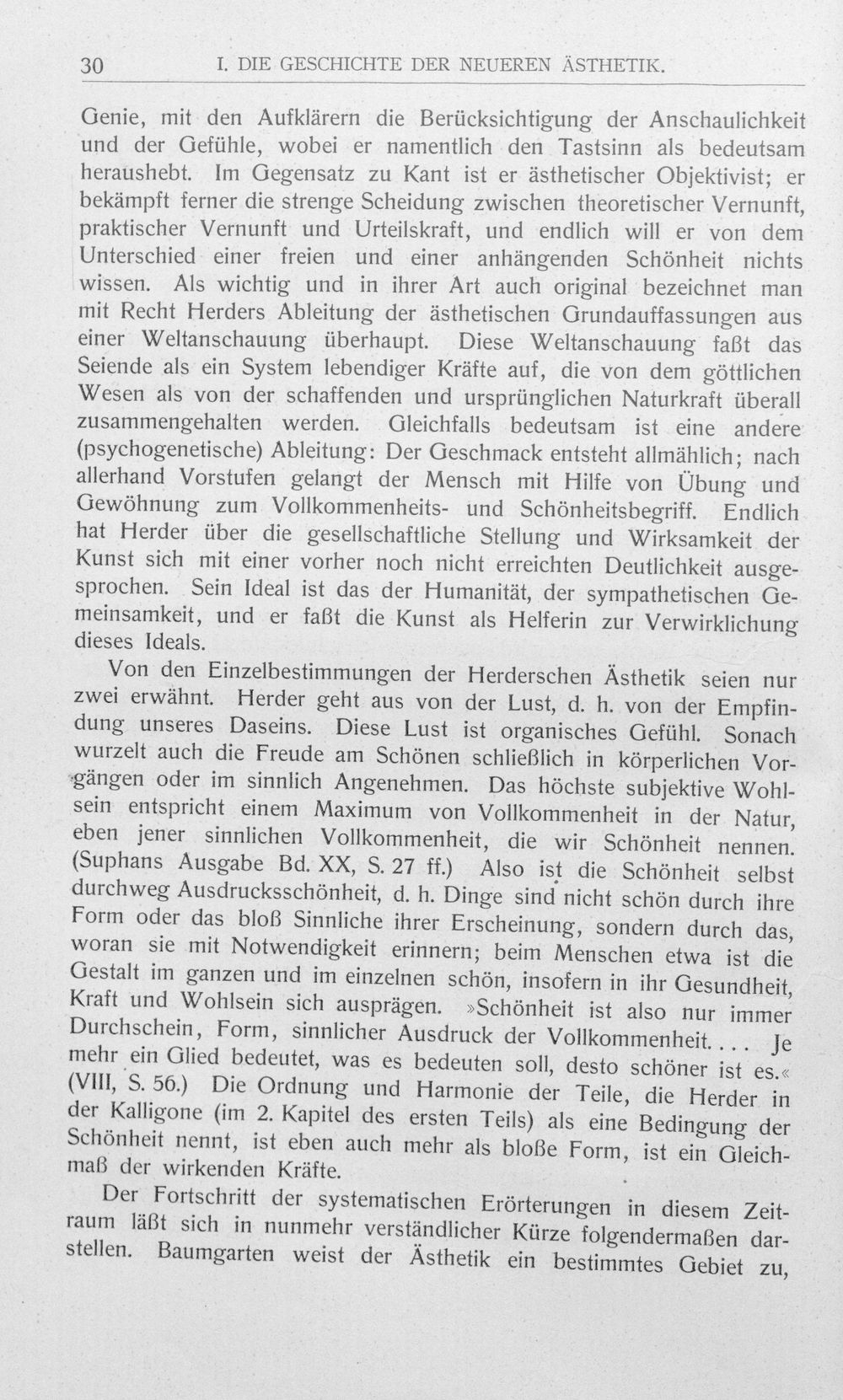 30 I. DIE GESCHICHTE DER NEUEREN ÄSTHETIK.

Genie, mit den Aufklärern die Berücksichtigung der Anschaulichkeit und der Gefühle, wobei er namentlich den Tastsinn als bedeutsam heraushebt. Im Gegensatz zu Kant ist er ästhetischer Objektivist; er bekämpft ferner die strenge Scheidung zwischen theoretischer Vernunft, praktischer Vernunft und Urteilskraft, und endlich will er von dem Unterschied einer freien und einer anhängenden Schönheit nichts wissen. Als wichtig und in ihrer Art auch original bezeichnet man mit Recht Herders Ableitung der ästhetischen Grundauffassungen aus einer Weltanschauung überhaupt. Diese Weltanschauung faßt das Seiende als ein System lebendiger Kräfte auf, die von dem göttlichen Wesen als von der schaffenden und ursprünglichen Naturkraft überall zusammengehalten werden. Gleichfalls bedeutsam ist eine andere (psychogenetische) Ableitung: Der Geschmack entsteht allmählich; nach allerhand Vorstufen gelangt der Mensch mit Hilfe von Übung und Gewöhnung zum Vollkommenheits- und Schönheitsbegriff. Endlich hat Herder über die gesellschaftliche Stellung und Wirksamkeit der Kunst sich mit einer vorher noch nicht erreichten Deutlichkeit ausgesprochen. Sein Ideal ist das der Humanität, der sympathetischen Gemeinsamkeit, und er faßt die Kunst als Helferin zur Verwirklichung dieses Ideals.

Von den Einzelbestimmungen der Herderschen Ästhetik seien nur zwei erwähnt. Herder geht aus von der Lust, d. h. von der Empfindung unseres Daseins. Diese Lust ist organisches Gefühl. Sonach wurzelt auch die Freude am Schönen schließlich in körperlichen Vorgängen oder im sinnlich Angenehmen. Das höchste subjektive Wohlsein entspricht einem Maximum von Vollkommenheit in der Natur, eben jener sinnlichen Vollkommenheit, die wir Schönheit nennen. (Suphans Ausgabe Bd. XX, S. 27 ff.) Also ist die Schönheit selbst durchweg Ausdrucksschönheit, d. h. Dinge sind nicht schön durch ihre Form oder das bloß Sinnliche ihrer Erscheinung, sondern durch das, woran sie mit Notwendigkeit erinnern; beim Menschen etwa ist die Gestalt im ganzen und im einzelnen schön, insofern in ihr Gesundheit, Kraft und Wohlsein sich ausprägen. »Schönheit ist also nur immer Durchschein, Form, sinnlicher Ausdruck der Vollkommenheit.... Je mehr ein Glied bedeutet, was es bedeuten soll, desto schöner ist es.« (VIII, S. 56.) Die Ordnung und Harmonie der Teile, die Herder in der Kalligone (im 2. Kapitel des ersten Teils) als eine Bedingung der Schönheit nennt, ist eben auch mehr als bloße Form, ist ein Gleichmaß der wirkenden Kräfte.

Der Fortschritt der systematischen Erörterungen in diesem Zeitraum läßt sich in nunmehr verständlicher Kürze folgendermaßen darstellen. Baumgarten weist der Ästhetik ein bestimmtes Gebiet zu,